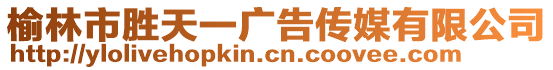 榆林市胜天一广告传媒有限公司
http://ylolivehopkin.cn.coovee.com